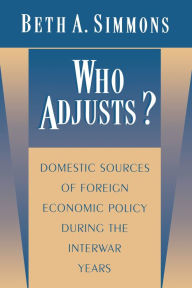 BETH A. SIMMONS

WHO ADJUSTS?

DOMESTIC SOURCES OF FOREIGN ECONOMIC POLICY DURING THE INTERWAR YEARS